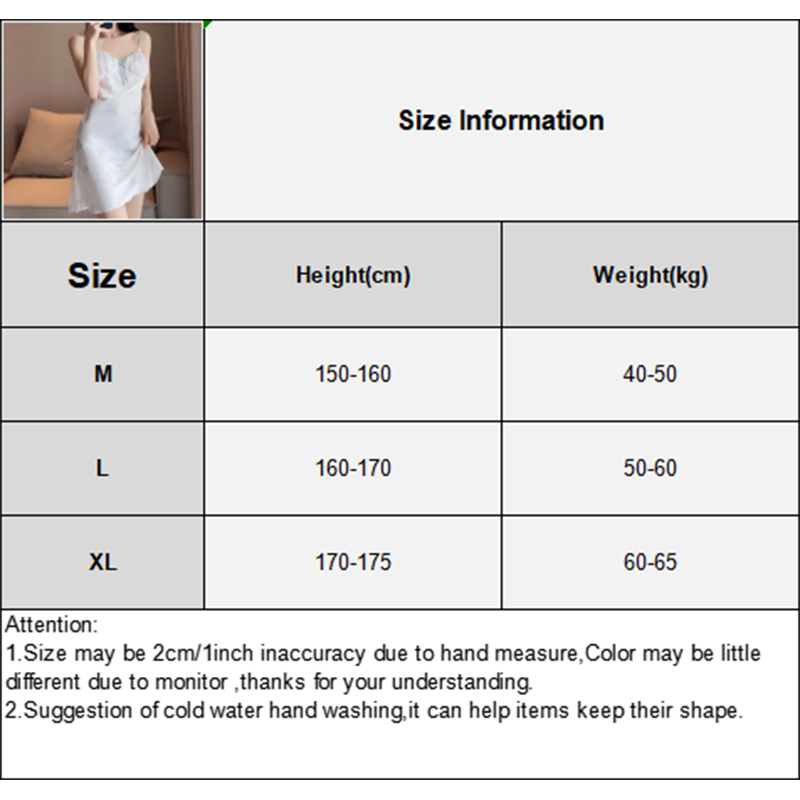 Size Information

| Size | Height(cm) | Weight(kg) |
|---|---|---|
| M | 150-160 | 40-50 |
| L | 160-170 | 50-60 |
| XL | 170-175 | 60-65 |

Attention:
1.Size may be 2cm/1inch inaccuracy due to hand measure,Color may be little different due to monitor ,thanks for your understanding.
2.Suggestion of cold water hand washing,it can help items keep their shape.